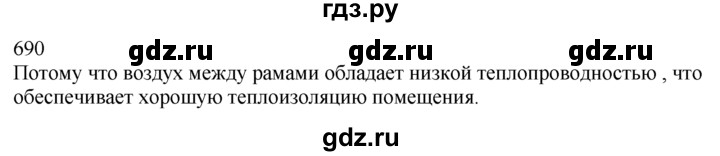 гдз.ру

690 gdz.ru gdz.ru gdz.ru

Потому что воздух между рамами обладает низкой теплопроводностью , что обеспечивает хорошую теплоизоляцию помещения.

gdz.ru